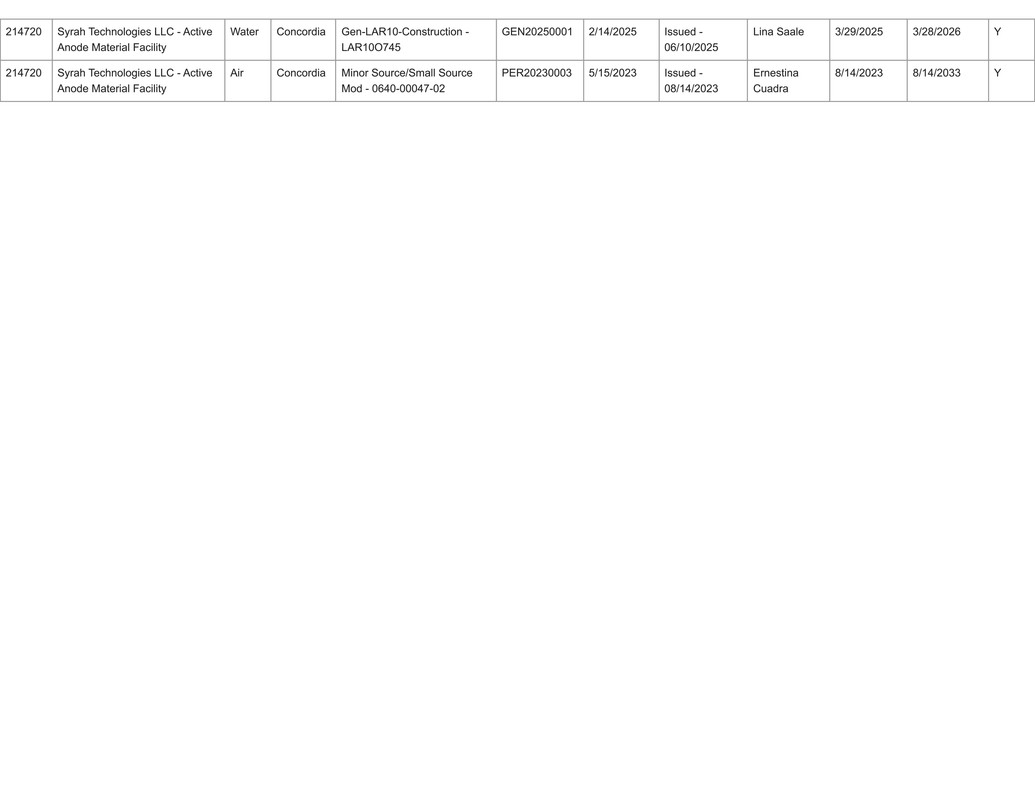 | 214720 | Syrah Technologies LLC - Active Anode Material Facility | Water | Concordia | Gen-LAR10-Construction - LAR10O745 | GEN20250001 | 2/14/2025 | Issued - 06/10/2025 | Lina Saale | 3/29/2025 | 3/28/2026 | Y |
|---|---|---|---|---|---|---|---|---|---|---|---|
| 214720 | Syrah Technologies LLC - Active Anode Material Facility | Air | Concordia | Minor Source/Small Source Mod - 0640-00047-02 | PER20230003 | 5/15/2023 | Issued - 08/14/2023 | Ernestina Cuadra | 8/14/2023 | 8/14/2033 | Y |